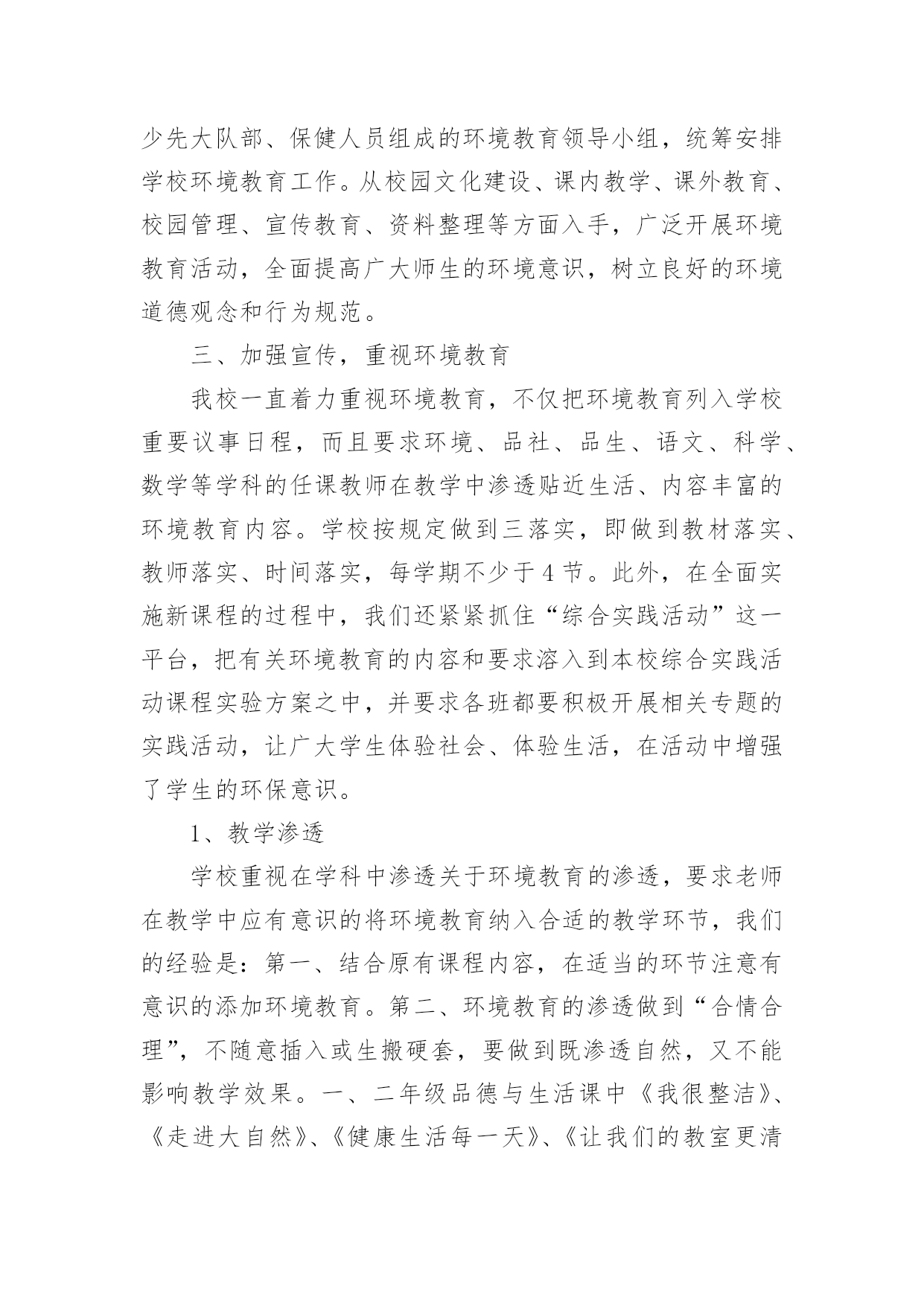 少先大队部、保健人员组成的环境教育领导小组，统筹安排学校环境教育工作。从校园文化建设、课内教学、课外教育、校园管理、宣传教育、资料整理等方面入手，广泛开展环境教育活动，全面提高广大师生的环境意识，树立良好的环境道德观念和行为规范。

三、加强宣传，重视环境教育

我校一直着力重视环境教育，不仅把环境教育列入学校重要议事日程，而且要求环境、品社、品生、语文、科学、数学等学科的任课教师在教学中渗透贴近生活、内容丰富的环境教育内容。学校按规定做到三落实，即做到教材落实、教师落实、时间落实，每学期不少于4节。此外，在全面实施新课程的过程中，我们还紧紧抓住“综合实践活动”这一平台，把有关环境教育的内容和要求溶入到本校综合实践活动课程实验方案之中，并要求各班都要积极开展相关专题的实践活动，让广大学生体验社会、体验生活，在活动中增强了学生的环保意识。

1、教学渗透

学校重视在学科中渗透关于环境教育的渗透，要求老师在教学中应有意识的将环境教育纳入合适的教学环节，我们的经验是：第一、结合原有课程内容，在适当的环节注意有意识的添加环境教育。第二、环境教育的渗透做到“合情合理”，不随意插入或生搬硬套，要做到既渗透自然，又不能影响教学效果。一、二年级品德与生活课中《我很整洁》、《走进大自然》、《健康生活每一天》、《让我们的教室更清